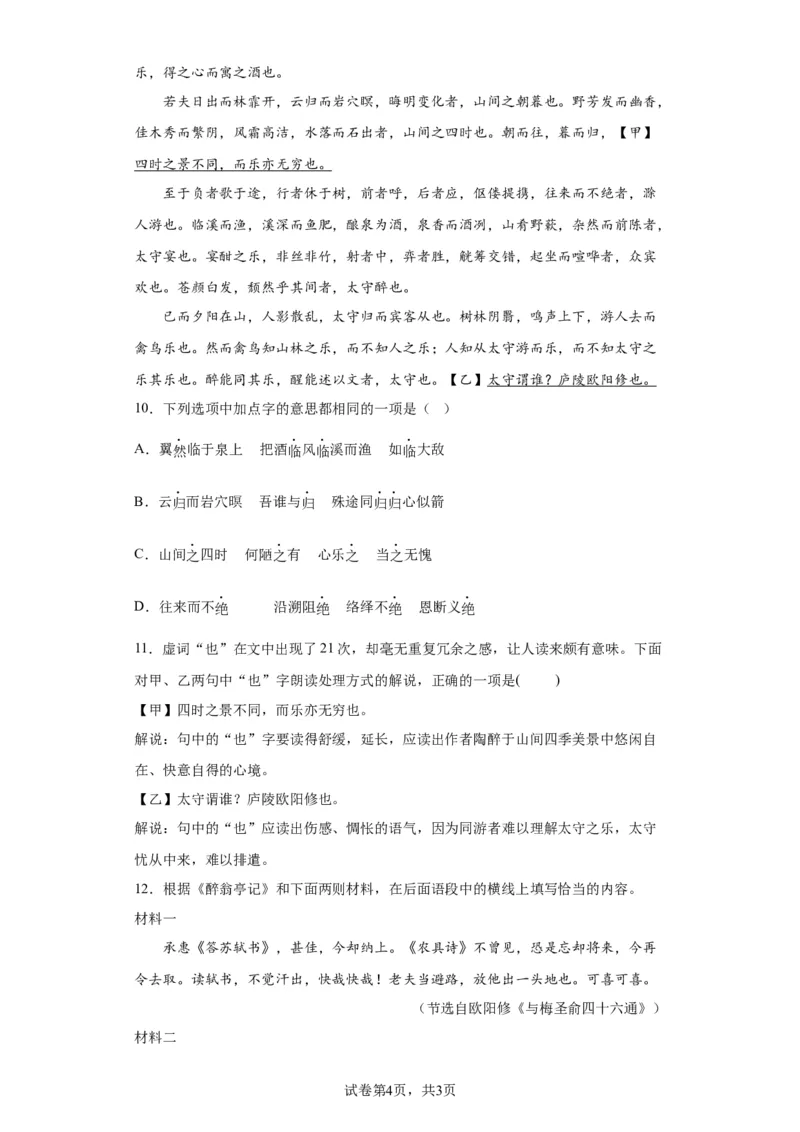 乐，得之心而寓之酒也。

若夫日出而林霏开，云归而岩穴暝，晦明变化者，山间之朝暮也。野芳发而幽香，佳木秀而繁阴，风霜高洁，水落而石出者，山间之四时也。朝而往，暮而归，【甲】四时之景不同，而乐亦无穷也。

至于负者歌于途，行者休于树，前者呼，后者应，伛偻提携，往来而不绝者，滁人游也。临溪而渔，溪深而鱼肥，酿泉为酒，泉香而酒洌，山肴野蔌，杂然而前陈者，太守宴也。宴酣之乐，非丝非竹，射者中，弈者胜，觥筹交错，起坐而喧哗者，众宾欢也。苍颜白发，颓然乎其间者，太守醉也。

已而夕阳在山，人影散乱，太守归而宾客从也。树林阴翳，鸣声上下，游人去而禽鸟乐也。然而禽鸟知山林之乐，而不知人之乐；人知从太守游而乐，而不知太守之乐其乐也。醉能同其乐，醒能述以文者，太守也。【乙】太守谓谁？庐陵欧阳修也。

10．下列选项中加点字的意思都相同的一项是（ ）

A．翼然临于泉上　把酒临风临溪而渔　如临大敌

B．云归而岩穴暝　吾谁与归　殊途同归归心似箭

C．山间之四时　何陋之有　心乐之　当之无愧

D．往来而不绝　　沿溯阻绝　络绎不绝　恩断义绝

11．虚词“也”在文中出现了21次，却毫无重复冗余之感，让人读来颇有意味。下面对甲、乙两句中“也”字朗读处理方式的解说，正确的一项是(　　)

【甲】四时之景不同，而乐亦无穷也。

解说：句中的“也”字要读得舒缓，延长，应读出作者陶醉于山间四季美景中悠闲自在、快意自得的心境。

【乙】太守谓谁？庐陵欧阳修也。

解说：句中的“也”应读出伤感、惆怅的语气，因为同游者难以理解太守之乐，太守忧从中来，难以排遣。

12．根据《醉翁亭记》和下面两则材料，在后面语段中的横线上填写恰当的内容。

材料一

承惠《答苏轼书》，甚佳，今却纳上。《农具诗》不曾见，恐是忘却将来，今再令去取。读轼书，不觉汗出，快哉快哉！老夫当避路，放他出一头地也。可喜可喜。

（节选自欧阳修《与梅圣俞四十六通》）

材料二

试卷第4页，共3页